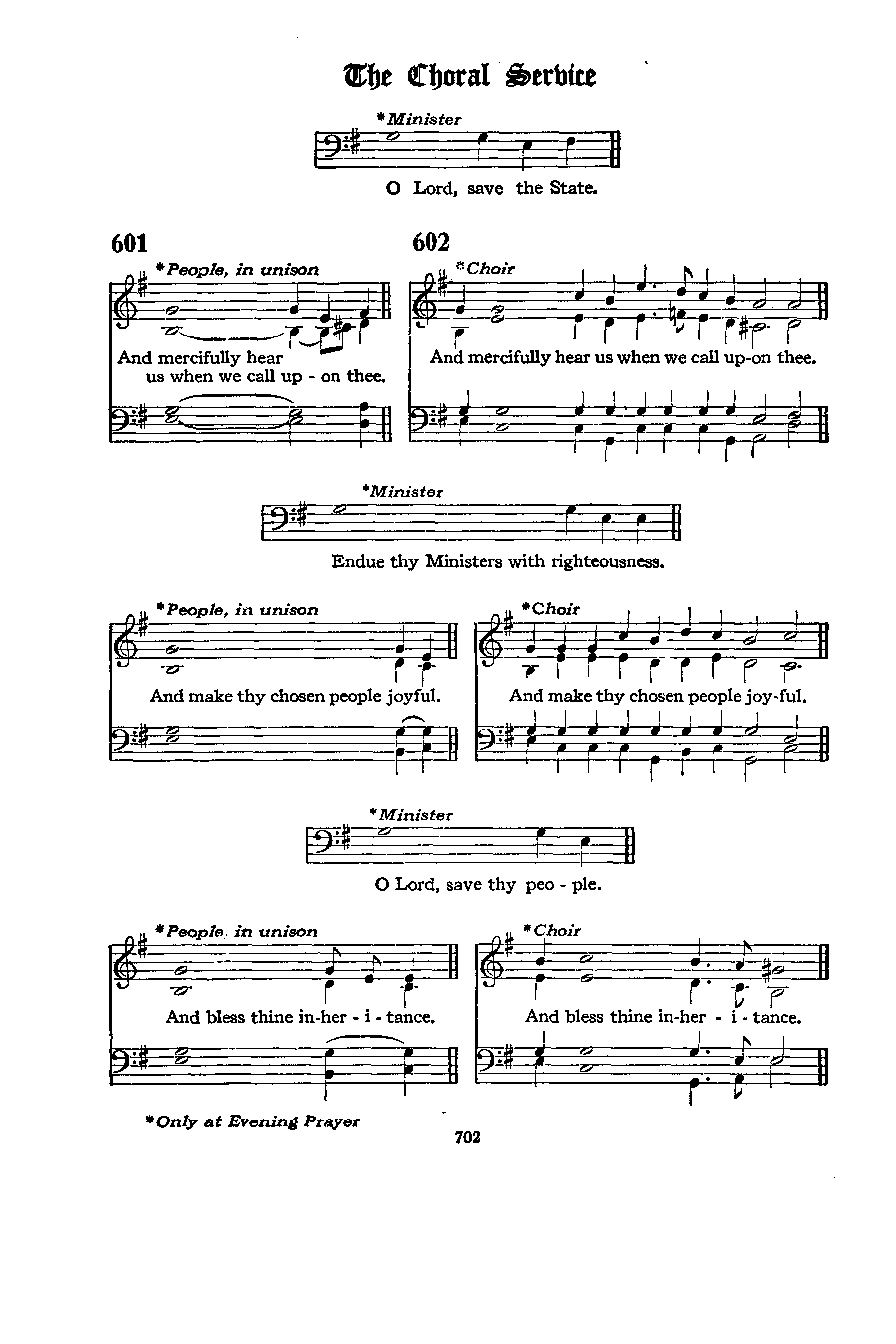 The Choral Service

*Minister

O Lord, save the State.

601

*People, in unison

And mercifully hear us when we call up - on thee.

602

*Choir

And mercifully hear us when we call up-on thee.

*Minister

Endue thy Ministers with righteousness.

*People, in unison

And make thy chosen people joyful.

*Choir

And make thy chosen people joy-ful.

*Minister

O Lord, save thy peo - ple.

*People, in unison

And bless thine in-her - i - tance.

*Choir

And bless thine in-her - i - tance.

*Only at Evening Prayer

702